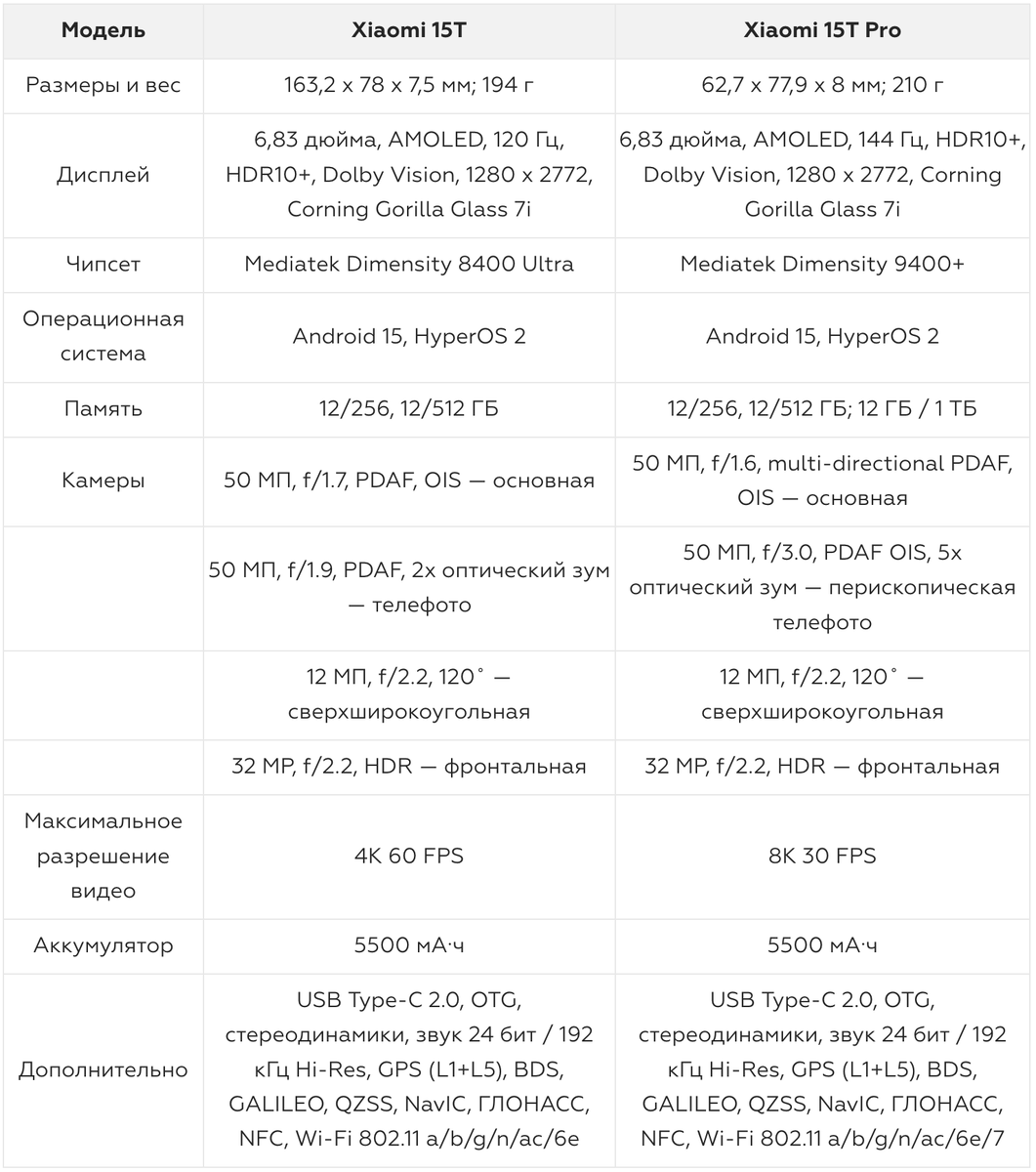 | Модель | Xiaomi 15T | Xiaomi 15T Pro |
|---|---|---|
| Размеры и вес | 163,2 x 78 x 7,5 мм; 194 г | 62,7 x 77,9 x 8 мм; 210 г |
| Дисплей | 6,83 дюйма, AMOLED, 120 Гц, HDR10+, Dolby Vision, 1280 x 2772, Corning Gorilla Glass 7i | 6,83 дюйма, AMOLED, 144 Гц, HDR10+, Dolby Vision, 1280 x 2772, Corning Gorilla Glass 7i |
| Чипсет | Mediatek Dimensity 8400 Ultra | Mediatek Dimensity 9400+ |
| Операционная система | Android 15, HyperOS 2 | Android 15, HyperOS 2 |
| Память | 12/256, 12/512 ГБ | 12/256, 12/512 ГБ; 12 ГБ / 1 ТБ |
| Камеры | 50 МП, f/1.7, PDAF, OIS — основная | 50 МП, f/1.6, multi-directional PDAF, OIS — основная |
| | 50 МП, f/1.9, PDAF, 2x оптический зум — телефото | 50 МП, f/3.0, PDAF OIS, 5x оптический зум — перископическая телефото |
| | 12 МП, f/2.2, 120˚ — сверхширокоугольная | 12 МП, f/2.2, 120˚ — сверхширокоугольная |
| | 32 MP, f/2.2, HDR — фронтальная | 32 MP, f/2.2, HDR — фронтальная |
| Максимальное разрешение видео | 4K 60 FPS | 8K 30 FPS |
| Аккумулятор | 5500 мА·ч | 5500 мА·ч |
| Дополнительно | USB Type-C 2.0, OTG, стереодинамики, звук 24 бит / 192 кГц Hi-Res, GPS (L1+L5), BDS, GALILEO, QZSS, NavIC, ГЛОНАСС, NFC, Wi-Fi 802.11 a/b/g/n/ac/6e | USB Type-C 2.0, OTG, стереодинамики, звук 24 бит / 192 кГц Hi-Res, GPS (L1+L5), BDS, GALILEO, QZSS, NavIC, ГЛОНАСС, NFC, Wi-Fi 802.11 a/b/g/n/ac/6e/7 |